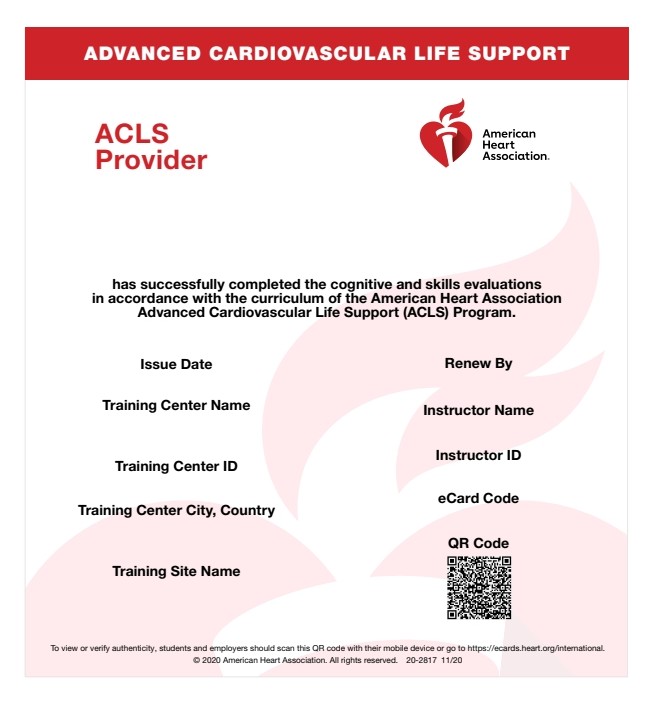 ADVANCED CARDIOVASCULAR LIFE SUPPORT

ACLS Provider

American Heart Association.

has successfully completed the cognitive and skills evaluations in accordance with the curriculum of the American Heart Association Advanced Cardiovascular Life Support (ACLS) Program.

Issue Date

Training Center Name

Training Center ID

Training Center City, Country

Training Site Name

Renew By

Instructor Name

Instructor ID

eCard Code

QR Code

To view or verify authenticity, students and employers should scan this QR code with their mobile device or go to https://ecards.heart.org/international.
© 2020 American Heart Association. All rights reserved. 20-2817 11/20